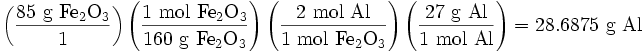 $\left(\frac{85 \text{ g } Fe_2O_3}{1}\right)\left(\frac{1 \text{ mol } Fe_2O_3}{160 \text{ g } Fe_2O_3}\right)\left(\frac{2 \text{ mol Al}}{1 \text{ mol } Fe_2O_3}\right)\left(\frac{27 \text{ g Al}}{1 \text{ mol Al}}\right) = 28.6875 \text{ g Al}$